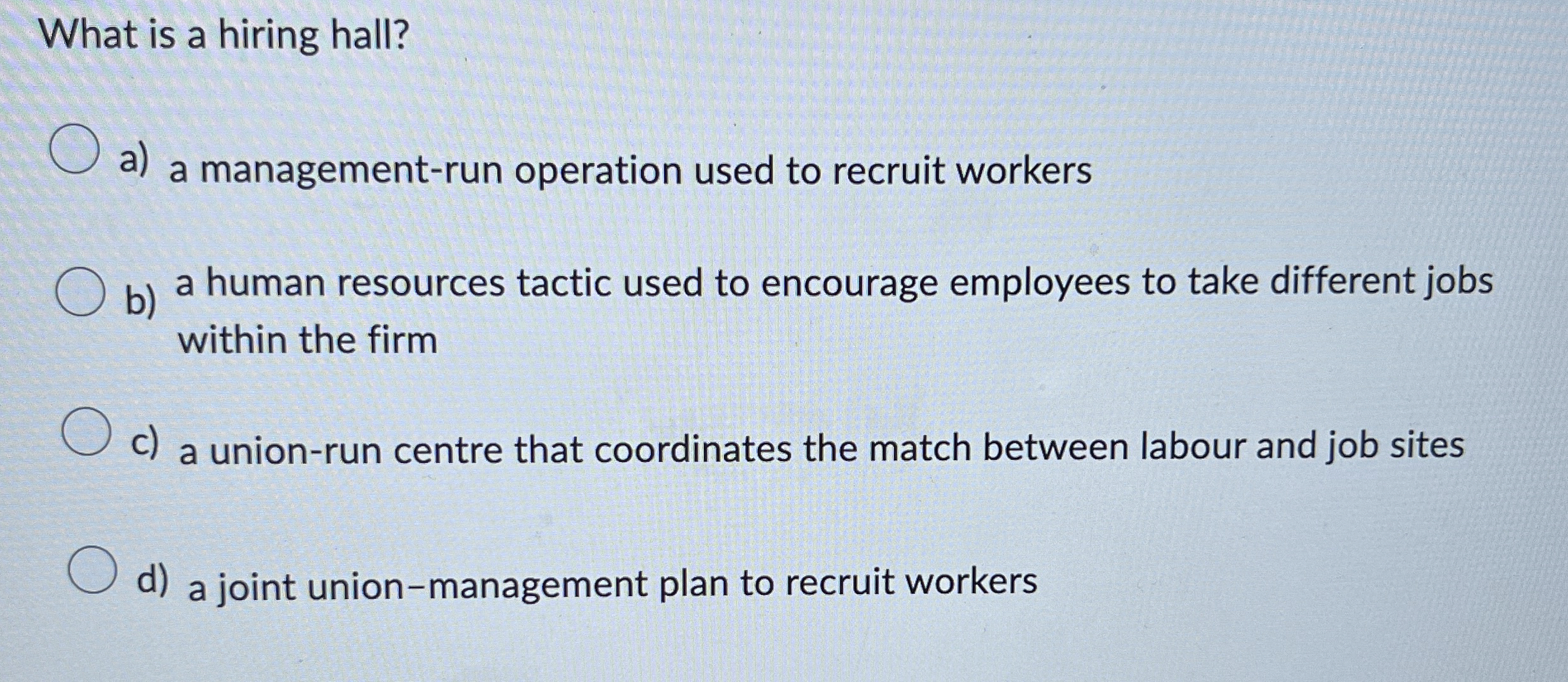 What is a hiring hall?

a) a management-run operation used to recruit workers

b) a human resources tactic used to encourage employees to take different jobs within the firm

c) a union-run centre that coordinates the match between labour and job sites

d) a joint union–management plan to recruit workers